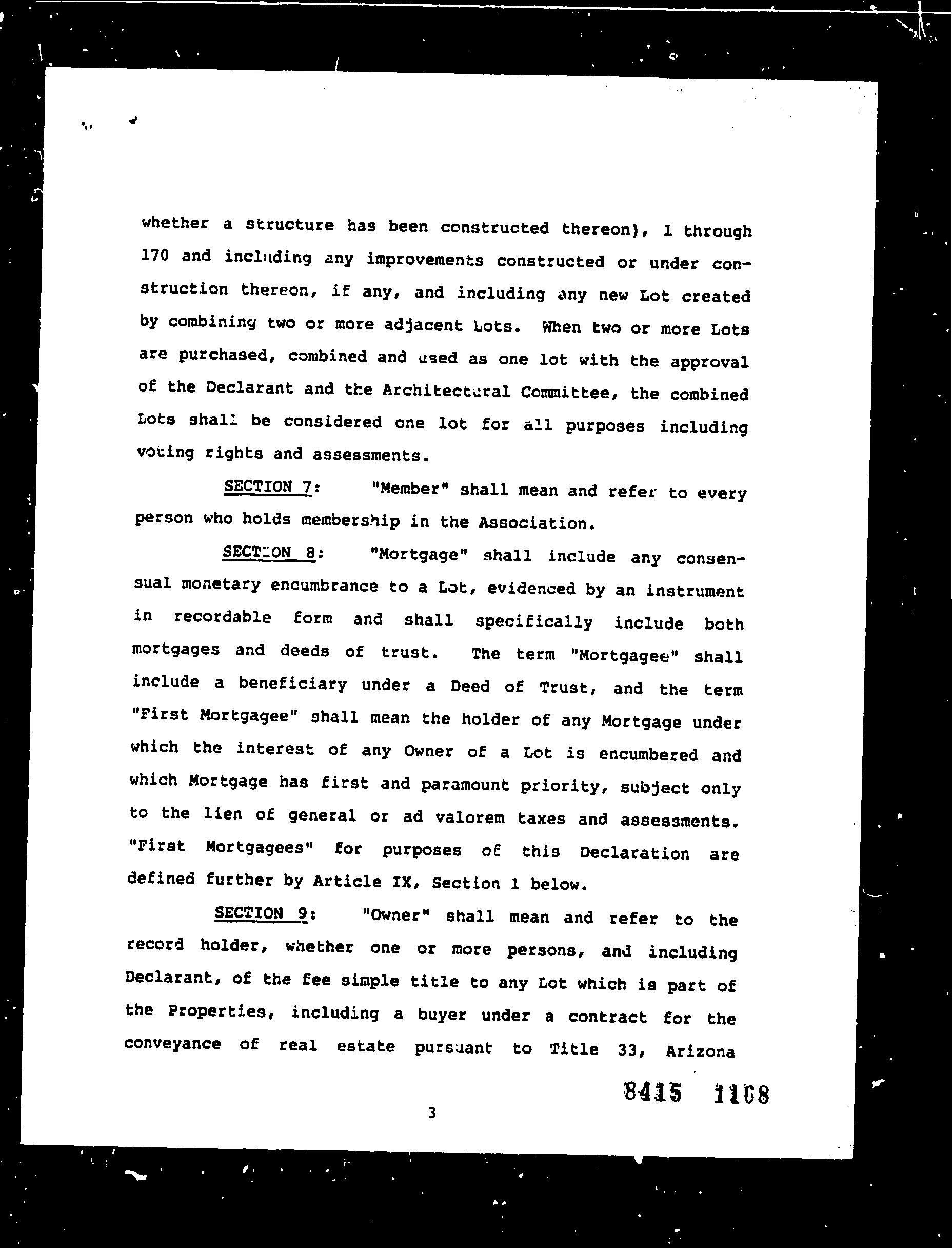 whether a structure has been constructed thereon), 1 through 170 and including any improvements constructed or under construction thereon, if any, and including any new Lot created by combining two or more adjacent Lots. When two or more Lots are purchased, combined and used as one lot with the approval of the Declarant and the Architectural Committee, the combined Lots shall be considered one lot for all purposes including voting rights and assessments.

SECTION 7: "Member" shall mean and refer to every person who holds membership in the Association.

SECTION 8: "Mortgage" shall include any consensual monetary encumbrance to a Lot, evidenced by an instrument in recordable form and shall specifically include both mortgages and deeds of trust. The term "Mortgagee" shall include a beneficiary under a Deed of Trust, and the term "First Mortgagee" shall mean the holder of any Mortgage under which the interest of any Owner of a Lot is encumbered and which Mortgage has first and paramount priority, subject only to the lien of general or ad valorem taxes and assessments. "First Mortgagees" for purposes of this Declaration are defined further by Article IX, Section 1 below.

SECTION 9: "Owner" shall mean and refer to the record holder, whether one or more persons, and including Declarant, of the fee simple title to any Lot which is part of the Properties, including a buyer under a contract for the conveyance of real estate pursuant to Title 33, Arizona

8415 1108

3